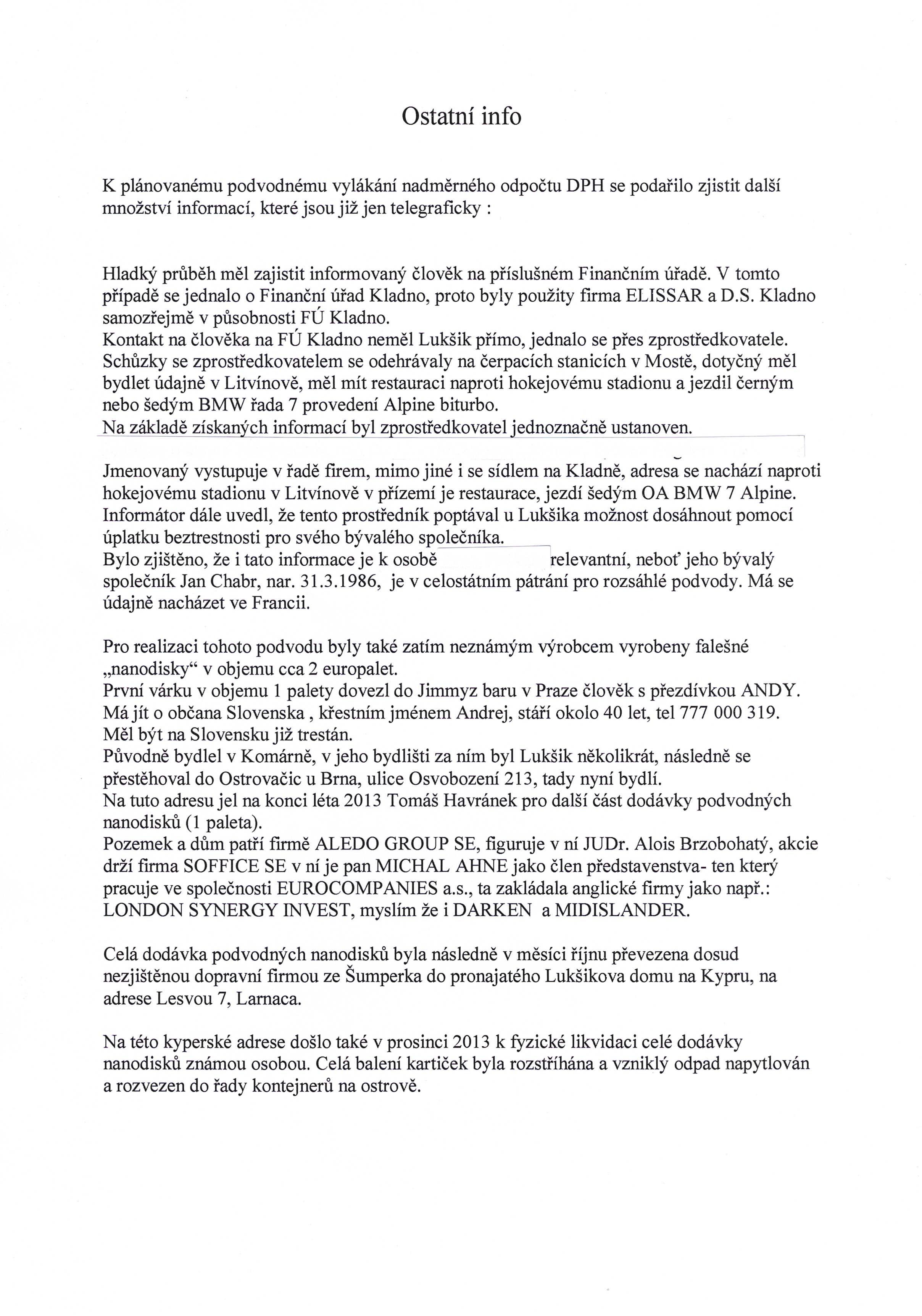 Ostatní info

K plánovanému podvodnému vylákání nadměrného odpočtu DPH se podařilo zjistit další množství informací, které jsou již jen telegraficky :

Hladký průběh měl zajistit informovaný člověk na příslušném Finančním úřadě. V tomto případě se jednalo o Finanční úřad Kladno, proto byly použity firma ELISSAR a D.S. Kladno samozřejmě v působnosti FÚ Kladno.
Kontakt na člověka na FÚ Kladno neměl Lukšik přímo, jednalo se přes zprostředkovatele. Schůzky se zprostředkovatelem se odehrávaly na čerpacích stanicích v Mostě, dotyčný měl bydlet údajně v Litvínově, měl mít restauraci naproti hokejovému stadionu a jezdil černým nebo šedým BMW řada 7 provedení Alpine biturbo.
Na základě získaných informací byl zprostředkovatel jednoznačně ustanoven.

Jmenovaný vystupuje v řadě firem, mimo jiné i se sídlem na Kladně, adresa se nachází naproti hokejovému stadionu v Litvínově v přízemí je restaurace, jezdí šedým OA BMW 7 Alpine.
Informátor dále uvedl, že tento prostředník poptával u Lukšika možnost dosáhnout pomocí úplatku beztrestnosti pro svého bývalého společníka.
Bylo zjištěno, že i tato informace je k osobě relevantní, neboť jeho bývalý společník Jan Chabr, nar. 31.3.1986, je v celostátním pátrání pro rozsáhlé podvody. Má se údajně nacházet ve Francii.

Pro realizaci tohoto podvodu byly také zatím neznámým výrobcem vyrobeny falešné „nanodisky“ v objemu cca 2 europalet.
První várku v objemu 1 palety dovezl do Jimmyz baru v Praze člověk s přezdívkou ANDY. Má jít o občana Slovenska , křestním jménem Andrej, stáří okolo 40 let, tel 777 000 319. Měl být na Slovensku již trestán.
Původně bydlel v Komárně, v jeho bydlišti za ním byl Lukšik několikrát, následně se přestěhoval do Ostrovačic u Brna, ulice Osvobození 213, tady nyní bydlí.
Na tuto adresu jel na konci léta 2013 Tomáš Havránek pro další část dodávky podvodných nanodisků (1 paleta).
Pozemek a dům patří firmě ALEDO GROUP SE, figuruje v ní JUDr. Alois Brzobohatý, akcie drží firma SOFFICE SE v ní je pan MICHAL AHNE jako člen představenstva- ten který pracuje ve společnosti EUROCOMPANIES a.s., ta zakládala anglické firmy jako např.: LONDON SYNERGY INVEST, myslím že i DARKEN a MIDISLANDER.

Celá dodávka podvodných nanodisků byla následně v měsíci říjnu převezena dosud nezjištěnou dopravní firmou ze Šumperka do pronajatého Lukšikova domu na Kypru, na adrese Lesvou 7, Larnaca.

Na této kyperské adrese došlo také v prosinci 2013 k fyzické likvidaci celé dodávky nanodisků známou osobou. Celá balení kartiček byla rozstříhána a vzniklý odpad napytlován a rozvezen do řady kontejnerů na ostrově.